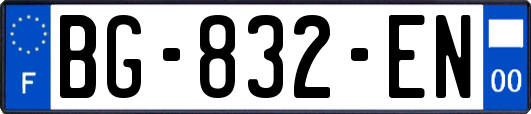 F
BG-832-EN
00